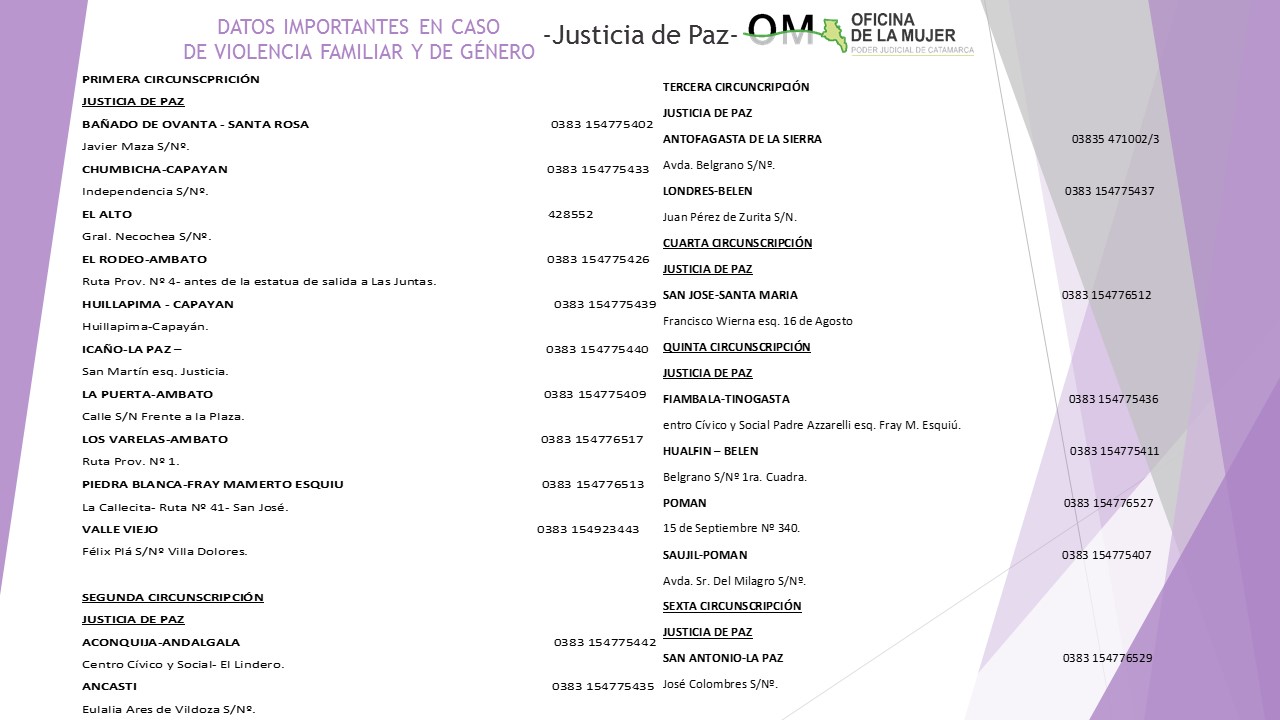 DATOS IMPORTANTES EN CASO DE VIOLENCIA FAMILIAR Y DE GÉNERO

-Justicia de Paz-

OM OFICINA DE LA MUJER
PODER JUDICIAL DE CATAMARCA

PRIMERA CIRCUNSCPRICIÓN
JUSTICIA DE PAZ
BAÑADO DE OVANTA - SANTA ROSA 0383 154775402
Javier Maza S/Nº.
CHUMBICHA-CAPAYAN 0383 154775433
Independencia S/Nº.
EL ALTO 428552
Gral. Necochea S/Nº.
EL RODEO-AMBATO 0383 154775426
Ruta Prov. Nº 4- antes de la estatua de salida a Las Juntas.
HUILLAPIMA - CAPAYAN 0383 154775439
Huillapima-Capayán.
ICAÑO-LA PAZ – 0383 154775440
San Martín esq. Justicia.
LA PUERTA-AMBATO 0383 154775409
Calle S/N Frente a la Plaza.
LOS VARELAS-AMBATO 0383 154776517
Ruta Prov. Nº 1.
PIEDRA BLANCA-FRAY MAMERTO ESQUIU 0383 154776513
La Callecita- Ruta Nº 41- San José.
VALLE VIEJO 0383 154923443
Félix Plá S/Nº Villa Dolores.

SEGUNDA CIRCUNSCRIPCIÓN
JUSTICIA DE PAZ
ACONQUIJA-ANDALGALA 0383 154775442
Centro Cívico y Social- El Lindero.
ANCASTI 0383 154775435
Eulalia Ares de Vildoza S/Nº.

TERCERA CIRCUNCRIPCIÓN
JUSTICIA DE PAZ
ANTOFAGASTA DE LA SIERRA 03835 471002/3
Avda. Belgrano S/Nº.
LONDRES-BELEN 0383 154775437
Juan Pérez de Zurita S/N.
CUARTA CIRCUNSCRIPCIÓN
JUSTICIA DE PAZ
SAN JOSE-SANTA MARIA 0383 154776512
Francisco Wierna esq. 16 de Agosto
QUINTA CIRCUNSCRIPCIÓN
JUSTICIA DE PAZ
FIAMBALA-TINOGASTA 0383 154775436
entro Cívico y Social Padre Azzarelli esq. Fray M. Esquiú.
HUALFIN – BELEN 0383 154775411
Belgrano S/Nº 1ra. Cuadra.
POMAN 0383 154776527
15 de Septiembre Nº 340.
SAUJIL-POMAN 0383 154775407
Avda. Sr. Del Milagro S/Nº.
SEXTA CIRCUNSCRIPCIÓN
JUSTICIA DE PAZ
SAN ANTONIO-LA PAZ 0383 154776529
José Colombres S/Nº.